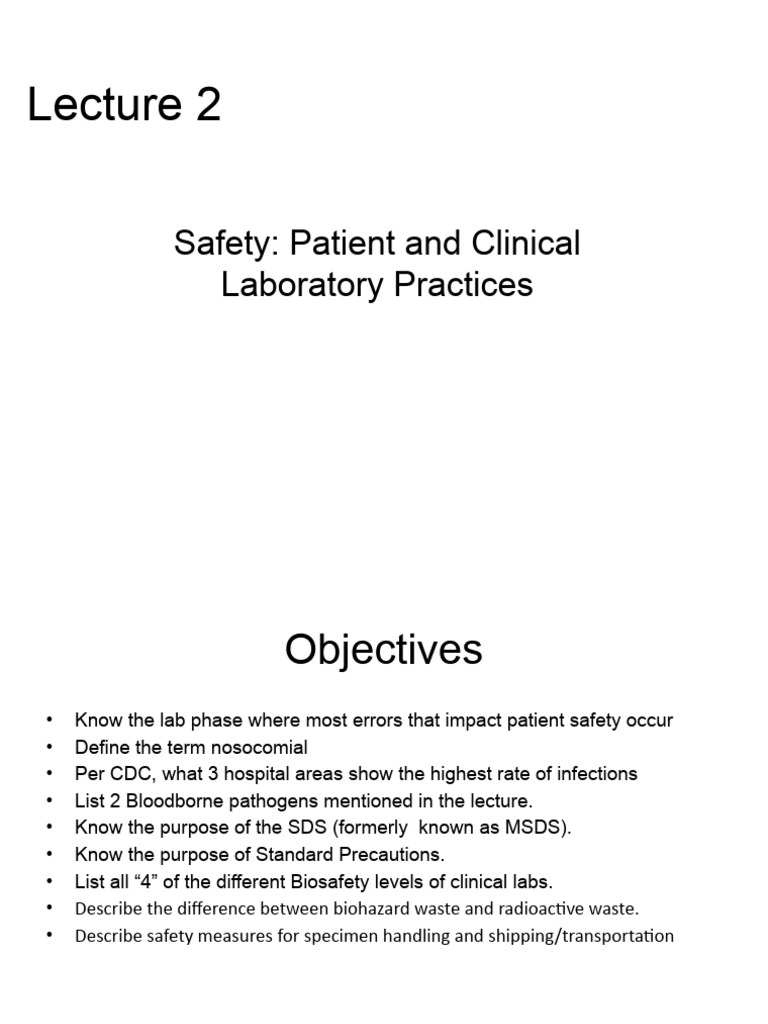 Lecture 2

Safety: Patient and Clinical Laboratory Practices

Objectives

• Know the lab phase where most errors that impact patient safety occur
• Define the term nosocomial
• Per CDC, what 3 hospital areas show the highest rate of infections
• List 2 Bloodborne pathogens mentioned in the lecture.
• Know the purpose of the SDS (formerly known as MSDS).
• Know the purpose of Standard Precautions.
• List all “4” of the different Biosafety levels of clinical labs.
• Describe the difference between biohazard waste and radioactive waste.
• Describe safety measures for specimen handling and shipping/transportation